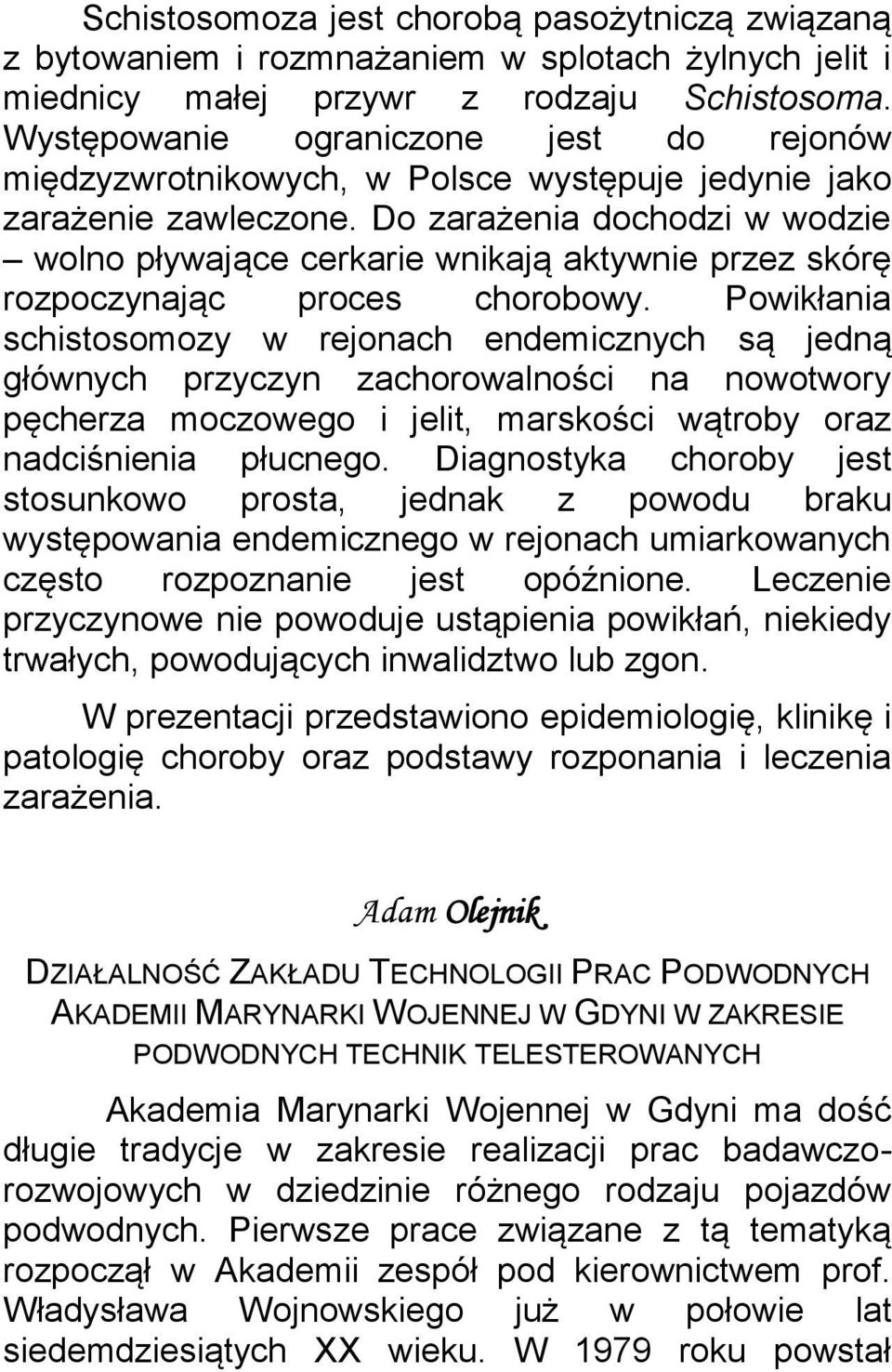 Schistosomoza jest chorobą pasożytniczą związaną z bytowaniem i rozmnażaniem w splotach żylnych jelit i miednicy małej przywr z rodzaju Schistosoma. Występowanie ograniczone jest do rejonów międzyzwrotnikowych, w Polsce występuje jedynie jako zarażenie zawleczone. Do zarażenia dochodzi w wodzie – wolno pływające cerkarie wnikają aktywnie przez skórę rozpoczynając proces chorobowy. Powikłania schistosomozy w rejonach endemicznych są jedną głównych przyczyn zachorowalności na nowotwory pęcherza moczowego i jelit, marskości wątroby oraz nadciśnienia płucnego. Diagnostyka choroby jest stosunkowo prosta, jednak z powodu braku występowania endemicznego w rejonach umiarkowanych często rozpoznanie jest opóźnione. Leczenie przyczynowe nie powoduje ustąpienia powikłań, niekiedy trwałych, powodujących inwalidztwo lub zgon.

W prezentacji przedstawiono epidemiologię, klinikę i patologię choroby oraz podstawy rozponania i leczenia zarażenia.

Adam Olejnik

DZIAŁALNOŚĆ ZAKŁADU TECHNOLOGII PRAC PODWODNYCH AKADEMII MARYNARKI WOJENNEJ W GDYNI W ZAKRESIE PODWODNYCH TECHNIK TELESTEROWANYCH

Akademia Marynarki Wojennej w Gdyni ma dość długie tradycje w zakresie realizacji prac badawczo-rozwojowych w dziedzinie różnego rodzaju pojazdów podwodnych. Pierwsze prace związane z tą tematyką rozpoczął w Akademii zespół pod kierownictwem prof. Władysława Wojnowskiego już w połowie lat siedemdziesiątych XX wieku. W 1979 roku powstał